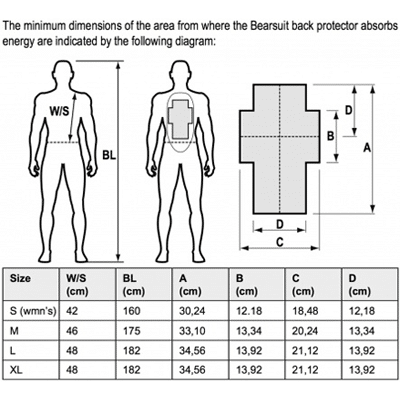 The minimum dimensions of the area from where the Bearsuit back protector absorbs energy are indicated by the following diagram:

W/S

BL

D

B

A

D

C

| Size | W/S (cm) | BL (cm) | A (cm) | B (cm) | C (cm) | D (cm) |
|---|---|---|---|---|---|---|
| S (wmn's) | 42 | 160 | 30,24 | 12.18 | 18,48 | 12,18 |
| M | 46 | 175 | 33,10 | 13,34 | 20,24 | 13,34 |
| L | 48 | 182 | 34,56 | 13,92 | 21,12 | 13,92 |
| XL | 48 | 182 | 34,56 | 13,92 | 21,12 | 13,92 |